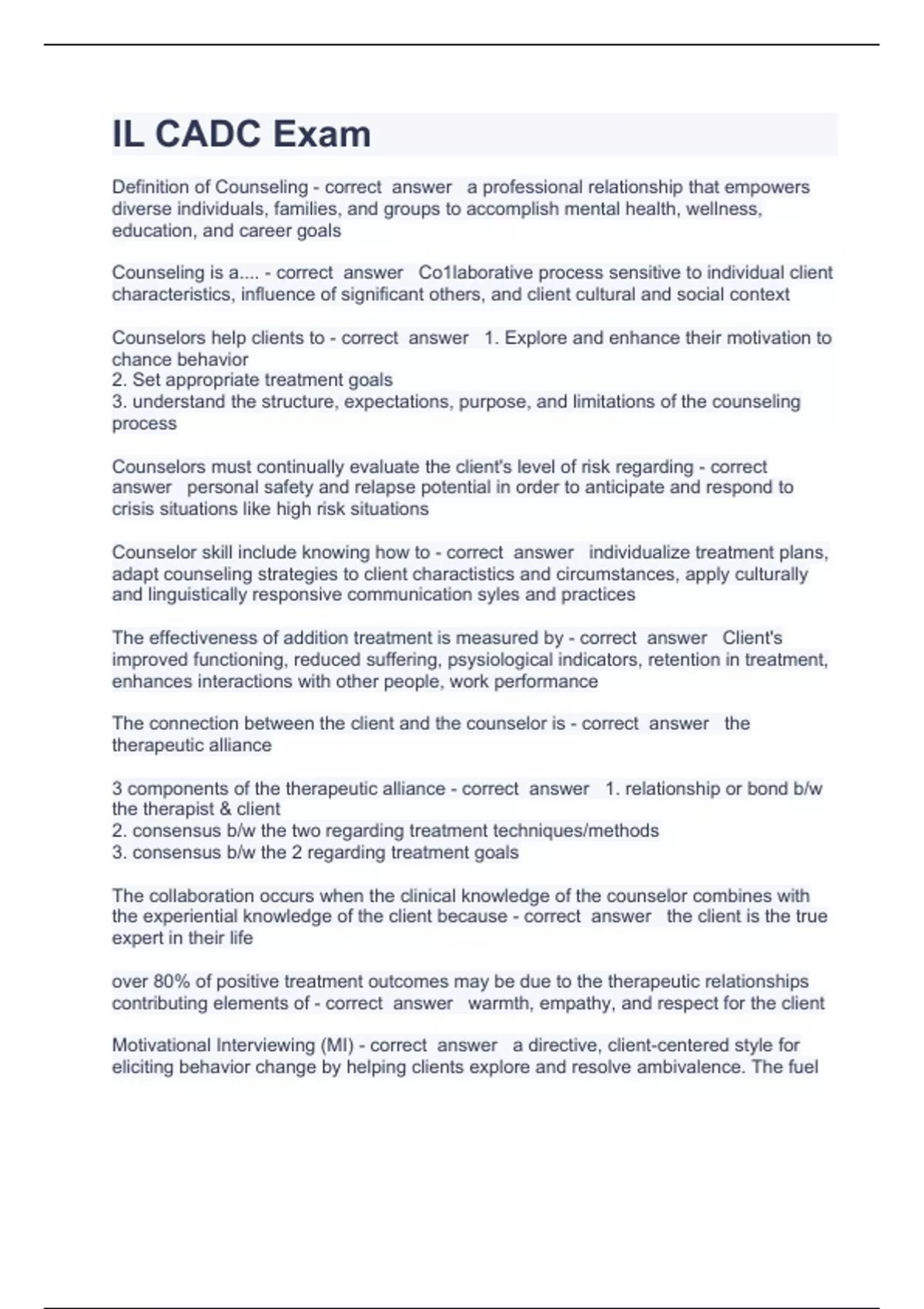 IL CADC Exam

Definition of Counseling - correct answer a professional relationship that empowers diverse individuals, families, and groups to accomplish mental health, wellness, education, and career goals

Counseling is a.... - correct answer Co1laborative process sensitive to individual client characteristics, influence of significant others, and client cultural and social context

Counselors help clients to - correct answer 1. Explore and enhance their motivation to chance behavior
2. Set appropriate treatment goals
3. understand the structure, expectations, purpose, and limitations of the counseling process

Counselors must continually evaluate the client's level of risk regarding - correct answer personal safety and relapse potential in order to anticipate and respond to crisis situations like high risk situations

Counselor skill include knowing how to - correct answer individualize treatment plans, adapt counseling strategies to client charactistics and circumstances, apply culturally and linguistically responsive communication syles and practices

The effectiveness of addition treatment is measured by - correct answer Client's improved functioning, reduced suffering, psysiological indicators, retention in treatment, enhances interactions with other people, work performance

The connection between the client and the counselor is - correct answer the therapeutic alliance

3 components of the therapeutic alliance - correct answer 1. relationship or bond b/w the therapist & client
2. consensus b/w the two regarding treatment techniques/methods
3. consensus b/w the 2 regarding treatment goals

The collaboration occurs when the clinical knowledge of the counselor combines with the experiential knowledge of the client because - correct answer the client is the true expert in their life

over 80% of positive treatment outcomes may be due to the therapeutic relationships contributing elements of - correct answer warmth, empathy, and respect for the client

Motivational Interviewing (MI) - correct answer a directive, client-centered style for eliciting behavior change by helping clients explore and resolve ambivalence. The fuel